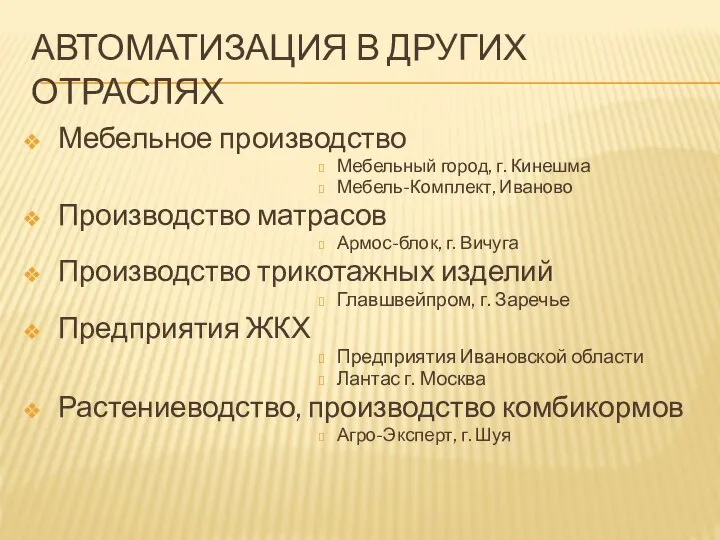 АВТОМАТИЗАЦИЯ В ДРУГИХ ОТРАСЛЯХ

Мебельное производство

Мебельный город, г. Кинешма

Мебель-Комплект, Иваново

Производство матрасов

Армос-блок, г. Вичуга

Производство трикотажных изделий

Главшвейпром, г. Заречье

Предприятия ЖКХ

Предприятия Ивановской области

Лантас г. Москва

Растениеводство, производство комбикормов

Агро-Эксперт, г. Шуя